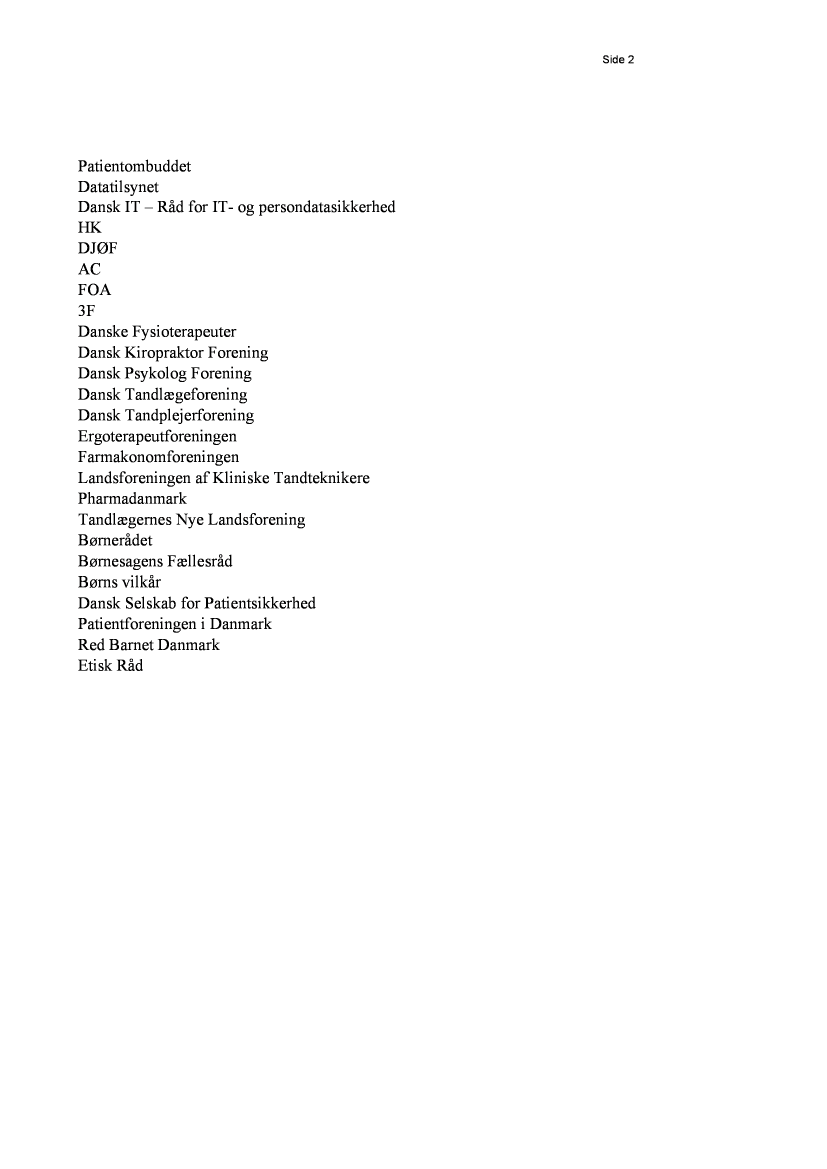 Side 2

Patientombuddet
Datatilsynet
Dansk IT – Råd for IT- og persondatasikkerhed
HK
DJØF
AC
FOA
3F
Danske Fysioterapeuter
Dansk Kiropraktor Forening
Dansk Psykolog Forening
Dansk Tandlægeforening
Dansk Tandplejerforening
Ergoterapeutforeningen
Farmakonomforeningen
Landsforeningen af Kliniske Tandteknikere
Pharmadanmark
Tandlægernes Nye Landsforening
Børnerådet
Børnesagens Fællesråd
Børns vilkår
Dansk Selskab for Patientsikkerhed
Patientforeningen i Danmark
Red Barnet Danmark
Etisk Råd